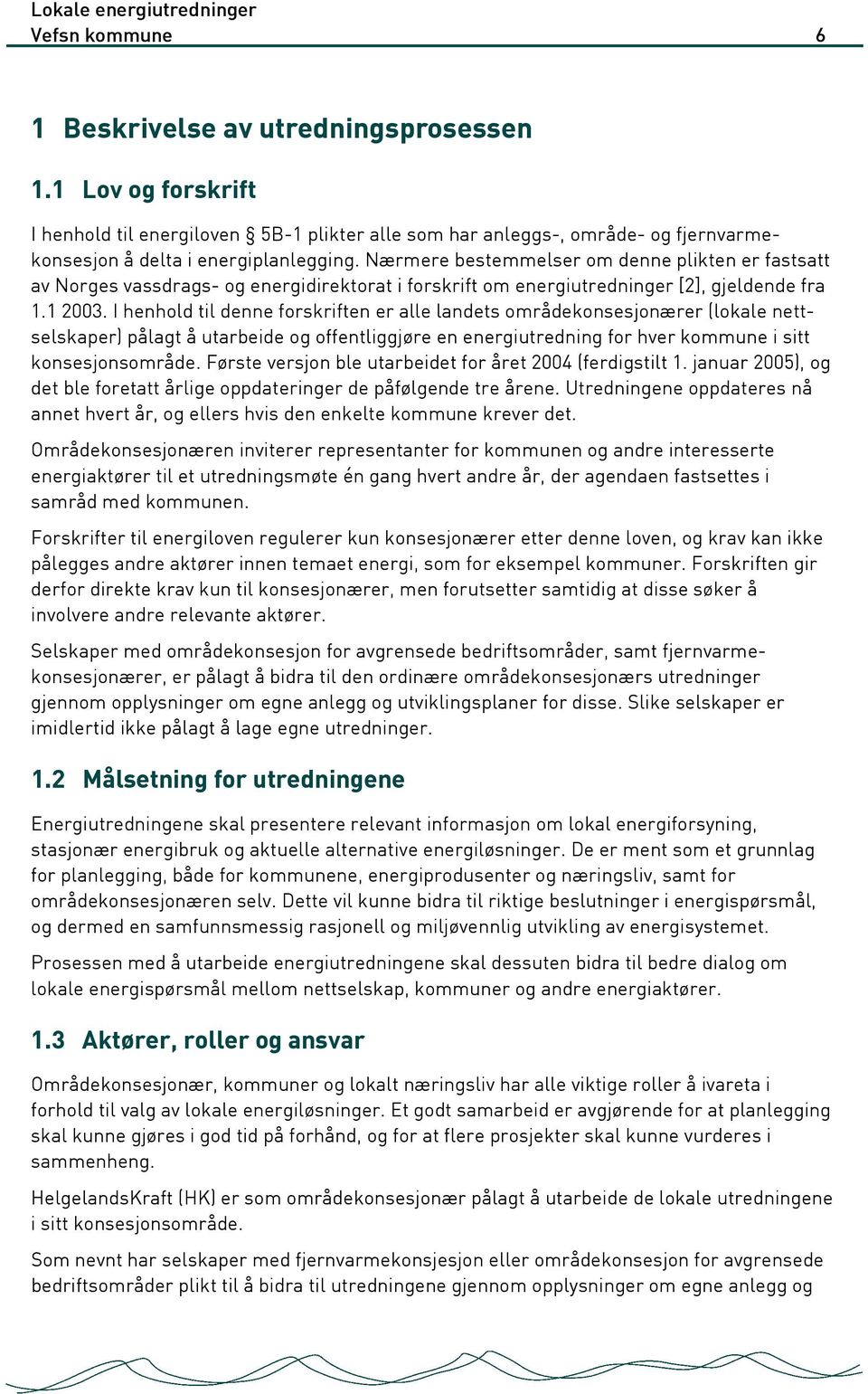 Lokale energiutredninger
Vefsn kommune 6

1 Beskrivelse av utredningsprosessen

1.1 Lov og forskrift

I henhold til energiloven § 5B-1 plikter alle som har anleggs-, område- og fjernvarmekonsesjon å delta i energiplanlegging. Nærmere bestemmelser om denne plikten er fastsatt av Norges vassdrags- og energidirektorat i forskrift om energiutredninger [2], gjeldende fra 1.1 2003. I henhold til denne forskriften er alle landets områdekonsesjonærer (lokale nettselskaper) pålagt å utarbeide og offentliggjøre en energiutredning for hver kommune i sitt konsesjonsområde. Første versjon ble utarbeidet for året 2004 (ferdigstilt 1. januar 2005), og det ble foretatt årlige oppdateringer de påfølgende tre årene. Utredningene oppdateres nå annet hvert år, og ellers hvis den enkelte kommune krever det.

Områdekonsesjonæren inviterer representanter for kommunen og andre interesserte energiaktører til et utredningsmøte én gang hvert andre år, der agendaen fastsettes i samråd med kommunen.

Forskrifter til energiloven regulerer kun konsesjonærer etter denne loven, og krav kan ikke pålegges andre aktører innen temaet energi, som for eksempel kommuner. Forskriften gir derfor direkte krav kun til konsesjonærer, men forutsetter samtidig at disse søker å involvere andre relevante aktører.

Selskaper med områdekonsesjon for avgrensede bedriftsområder, samt fjernvarmekonsesjonærer, er pålagt å bidra til den ordinære områdekonsesjonærs utredninger gjennom opplysninger om egne anlegg og utviklingsplaner for disse. Slike selskaper er imidlertid ikke pålagt å lage egne utredninger.

1.2 Målsetning for utredningene

Energiutredningene skal presentere relevant informasjon om lokal energiforsyning, stasjonær energibruk og aktuelle alternative energiløsninger. De er ment som et grunnlag for planlegging, både for kommunene, energiprodusenter og næringsliv, samt for områdekonsesjonæren selv. Dette vil kunne bidra til riktige beslutninger i energispørsmål, og dermed en samfunnsmessig rasjonell og miljøvennlig utvikling av energisystemet.

Prosessen med å utarbeide energiutredningene skal dessuten bidra til bedre dialog om lokale energispørsmål mellom nettselskap, kommuner og andre energiaktører.

1.3 Aktører, roller og ansvar

Områdekonsesjonær, kommuner og lokalt næringsliv har alle viktige roller å ivareta i forhold til valg av lokale energiløsninger. Et godt samarbeid er avgjørende for at planlegging skal kunne gjøres i god tid på forhånd, og for at flere prosjekter skal kunne vurderes i sammenheng.

HelgelandsKraft (HK) er som områdekonsesjonær pålagt å utarbeide de lokale utredningene i sitt konsesjonsområde.

Som nevnt har selskaper med fjernvarmekonsjesjon eller områdekonsesjon for avgrensede bedriftsområder plikt til å bidra til utredningene gjennom opplysninger om egne anlegg og